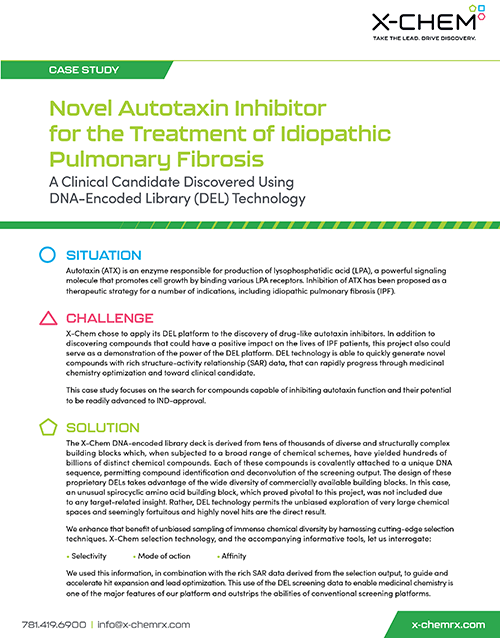 X-CHEM
TAKE THE LEAD. DRIVE DISCOVERY.

CASE STUDY

Novel Autotaxin Inhibitor for the Treatment of Idiopathic Pulmonary Fibrosis

A Clinical Candidate Discovered Using DNA-Encoded Library (DEL) Technology

SITUATION

Autotaxin (ATX) is an enzyme responsible for production of lysophosphatidic acid (LPA), a powerful signaling molecule that promotes cell growth by binding various LPA receptors. Inhibition of ATX has been proposed as a therapeutic strategy for a number of indications, including idiopathic pulmonary fibrosis (IPF).

CHALLENGE

X-Chem chose to apply its DEL platform to the discovery of drug-like autotaxin inhibitors. In addition to discovering compounds that could have a positive impact on the lives of IPF patients, this project also could serve as a demonstration of the power of the DEL platform. DEL technology is able to quickly generate novel compounds with rich structure-activity relationship (SAR) data, that can rapidly progress through medicinal chemistry optimization and toward clinical candidate.

This case study focuses on the search for compounds capable of inhibiting autotaxin function and their potential to be readily advanced to IND-approval.

SOLUTION

The X-Chem DNA-encoded library deck is derived from tens of thousands of diverse and structurally complex building blocks which, when subjected to a broad range of chemical schemes, have yielded hundreds of billions of distinct chemical compounds. Each of these compounds is covalently attached to a unique DNA sequence, permitting compound identification and deconvolution of the screening output. The design of these proprietary DELs takes advantage of the wide diversity of commercially available building blocks. In this case, an unusual spirocyclic amino acid building block, which proved pivotal to this project, was not included due to any target-related insight. Rather, DEL technology permits the unbiased exploration of very large chemical spaces and seemingly fortuitous and highly novel hits are the direct result.

We enhance that benefit of unbiased sampling of immense chemical diversity by harnessing cutting-edge selection techniques. X-Chem selection technology, and the accompanying informative tools, let us interrogate:

• Selectivity • Mode of action • Affinity

We used this information, in combination with the rich SAR data derived from the selection output, to guide and accelerate hit expansion and lead optimization. This use of the DEL screening data to enable medicinal chemistry is one of the major features of our platform and outstrips the abilities of conventional screening platforms.

781.419.6900 | info@x-chemrx.com

x-chemrx.com